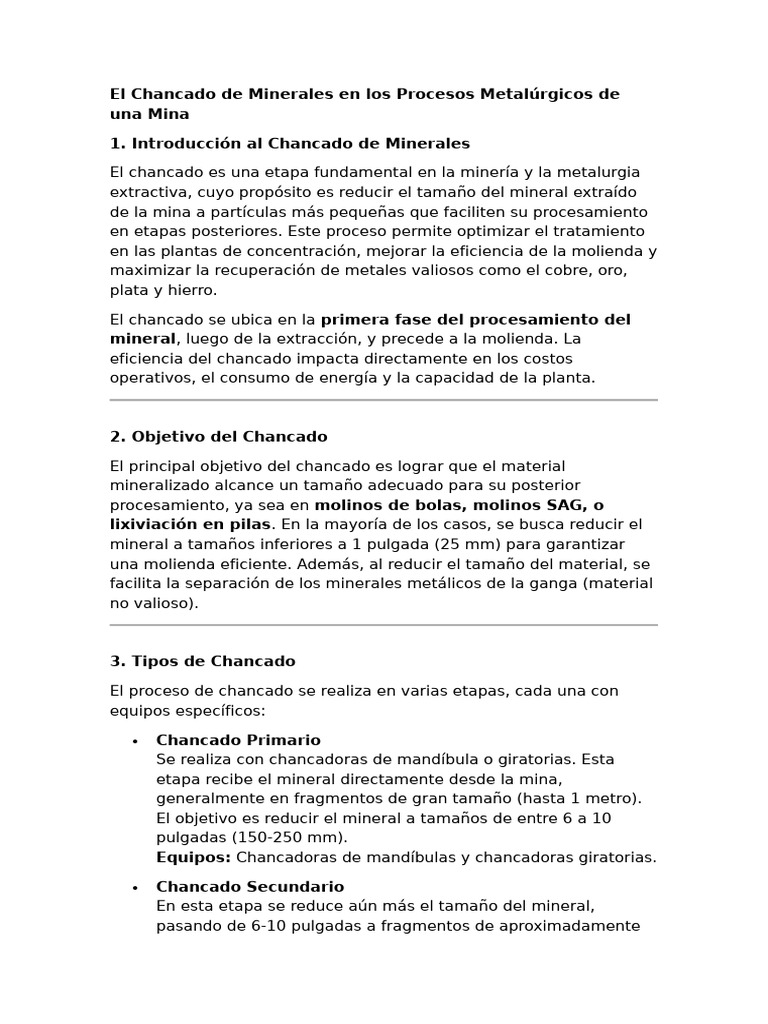 El Chancado de Minerales en los Procesos Metalúrgicos de una Mina

1. Introducción al Chancado de Minerales

El chancado es una etapa fundamental en la minería y la metalurgia extractiva, cuyo propósito es reducir el tamaño del mineral extraído de la mina a partículas más pequeñas que faciliten su procesamiento en etapas posteriores. Este proceso permite optimizar el tratamiento en las plantas de concentración, mejorar la eficiencia de la molienda y maximizar la recuperación de metales valiosos como el cobre, oro, plata y hierro.

El chancado se ubica en la primera fase del procesamiento del mineral, luego de la extracción, y precede a la molienda. La eficiencia del chancado impacta directamente en los costos operativos, el consumo de energía y la capacidad de la planta.

2. Objetivo del Chancado

El principal objetivo del chancado es lograr que el material mineralizado alcance un tamaño adecuado para su posterior procesamiento, ya sea en molinos de bolas, molinos SAG, o lixiviación en pilas. En la mayoría de los casos, se busca reducir el mineral a tamaños inferiores a 1 pulgada (25 mm) para garantizar una molienda eficiente. Además, al reducir el tamaño del material, se facilita la separación de los minerales metálicos de la ganga (material no valioso).

3. Tipos de Chancado

El proceso de chancado se realiza en varias etapas, cada una con equipos específicos:

• Chancado Primario
Se realiza con chancadoras de mandíbula o giratorias. Esta etapa recibe el mineral directamente desde la mina, generalmente en fragmentos de gran tamaño (hasta 1 metro). El objetivo es reducir el mineral a tamaños de entre 6 a 10 pulgadas (150-250 mm).
Equipos: Chancadoras de mandíbulas y chancadoras giratorias.

• Chancado Secundario
En esta etapa se reduce aún más el tamaño del mineral, pasando de 6-10 pulgadas a fragmentos de aproximadamente